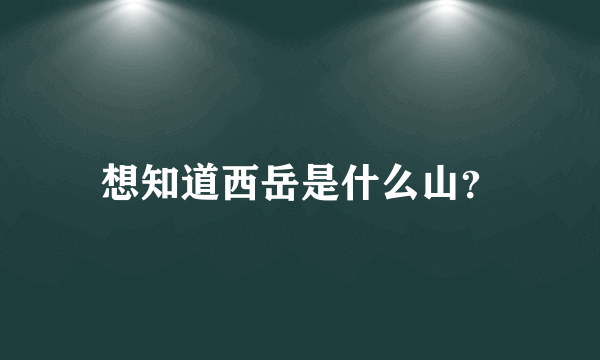 想知道西岳是什么山?